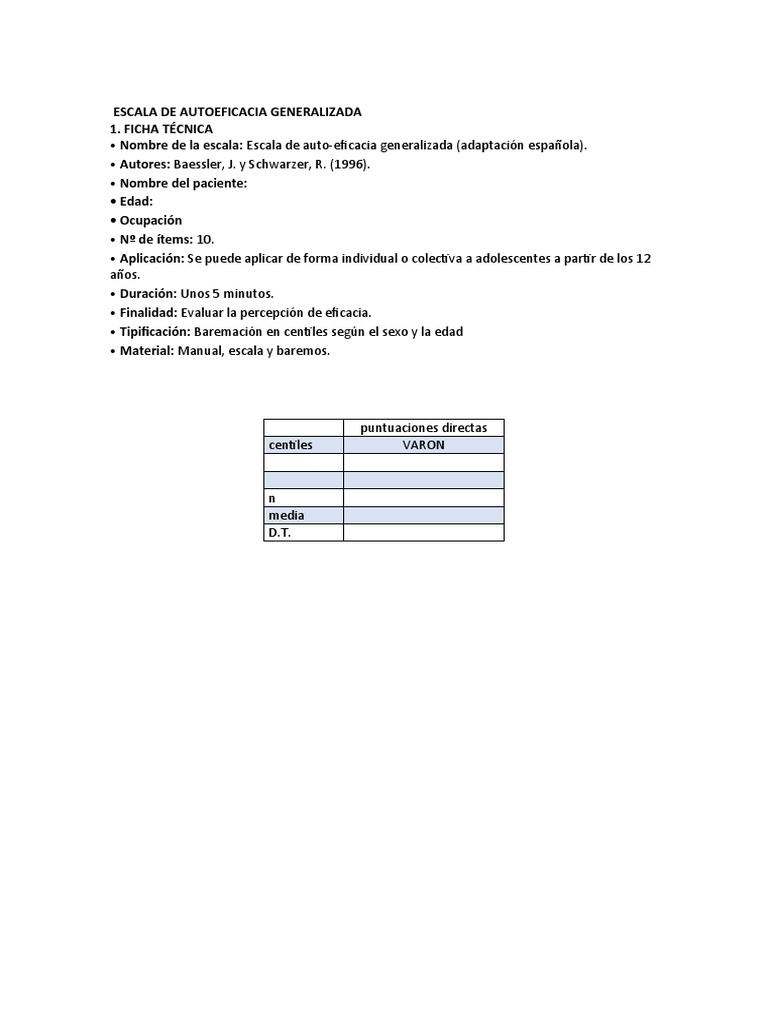 ESCALA DE AUTOEFICACIA GENERALIZADA
1. FICHA TÉCNICA
• Nombre de la escala: Escala de auto-eficacia generalizada (adaptación española).
• Autores: Baessler, J. y Schwarzer, R. (1996).
• Nombre del paciente:
• Edad:
• Ocupación
• Nº de ítems: 10.
• Aplicación: Se puede aplicar de forma individual o colectiva a adolescentes a partir de los 12 años.
• Duración: Unos 5 minutos.
• Finalidad: Evaluar la percepción de eficacia.
• Tipificación: Baremación en centiles según el sexo y la edad
• Material: Manual, escala y baremos.

| | puntuaciones directas |
|---|---|
| centiles | VARON |
| | |
| | |
| n | |
| media | |
| D.T. | |